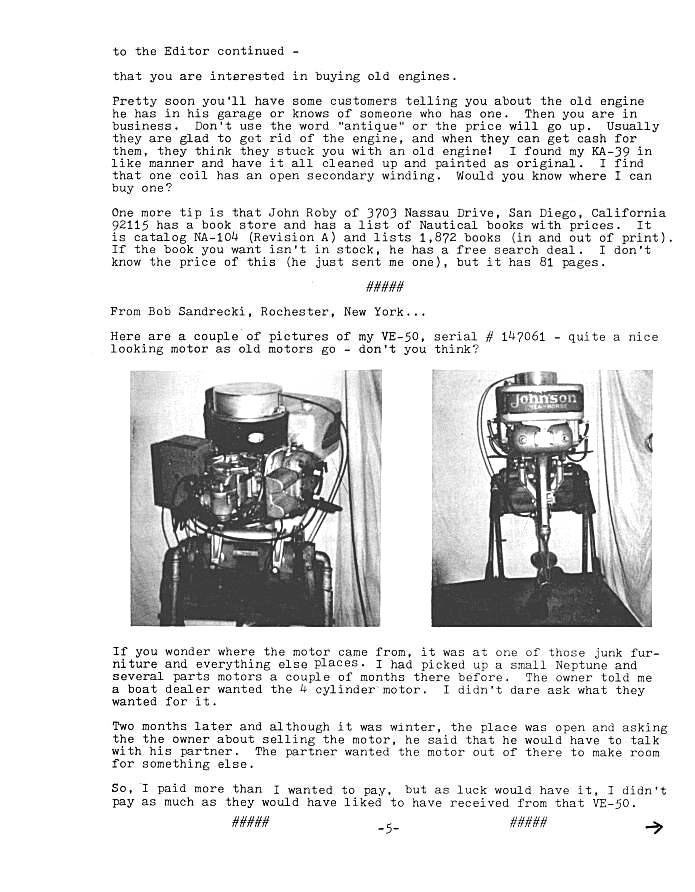 to the Editor continued -

that you are interested in buying old engines.

Pretty soon you'll have some customers telling you about the old engine he has in his garage or knows of someone who has one. Then you are in business. Don't use the word "antique" or the price will go up. Usually they are glad to get rid of the engine, and when they can get cash for them, they think they stuck you with an old engine! I found my KA-39 in like manner and have it all cleaned up and painted as original. I find that one coil has an open secondary winding. Would you know where I can buy one?

One more tip is that John Roby of 3703 Nassau Drive, San Diego, California 92115 has a book store and has a list of Nautical books with prices. It is catalog NA-104 (Revision A) and lists 1,872 books (in and out of print). If the book you want isn't in stock, he has a free search deal. I don't know the price of this (he just sent me one), but it has 81 pages.

#####

From Bob Sandrecki, Rochester, New York...

Here are a couple of pictures of my VE-50, serial # 147061 - quite a nice looking motor as old motors go - don't you think?

Johnson SEA-HORSE

If you wonder where the motor came from, it was at one of those junk furniture and everything else places. I had picked up a small Neptune and several parts motors a couple of months there before. The owner told me a boat dealer wanted the 4 cylinder motor. I didn't dare ask what they wanted for it.

Two months later and although it was winter, the place was open and asking the the owner about selling the motor, he said that he would have to talk with his partner. The partner wanted the motor out of there to make room for something else.

So, I paid more than I wanted to pay, but as luck would have it, I didn't pay as much as they would have liked to have received from that VE-50.

##### -5- ##### →